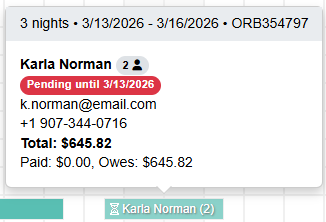 3 nights • 3/13/2026 - 3/16/2026 • ORB354797

Karla Norman 2

Pending until 3/13/2026

k.norman@email.com

+1 907-344-0716

Total: $645.82

Paid: $0.00, Owes: $645.82

Karla Norman (2)